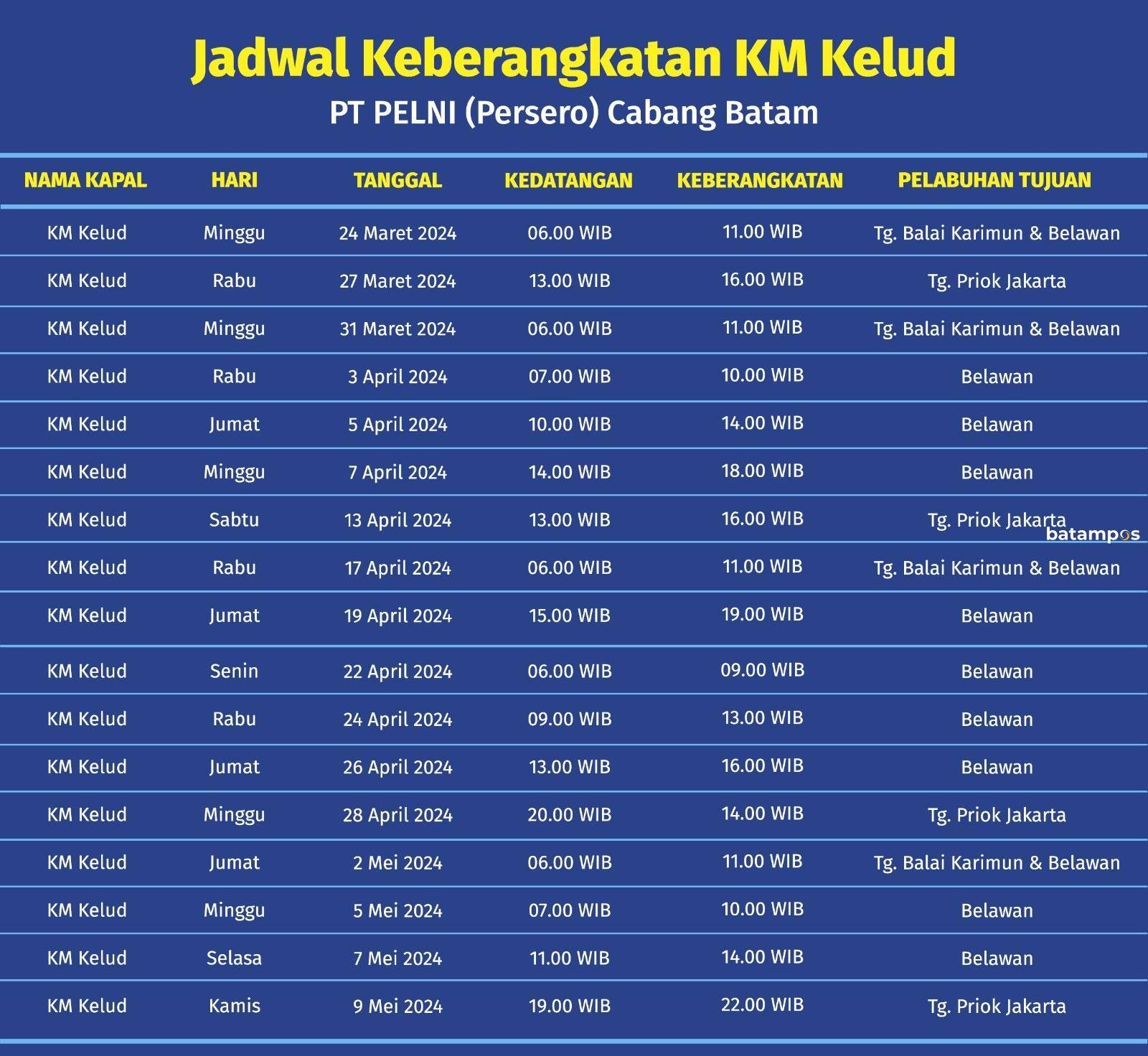 Jadwal Keberangkatan KM Kelud

PT PELNI (Persero) Cabang Batam

| NAMA KAPAL | HARI | TANGGAL | KEDATANGAN | KEBERANGKATAN | PELABUHAN TUJUAN |
|---|---|---|---|---|---|
| KM Kelud | Minggu | 24 Maret 2024 | 06.00 WIB | 11.00 WIB | Tg. Balai Karimun & Belawan |
| KM Kelud | Rabu | 27 Maret 2024 | 13.00 WIB | 16.00 WIB | Tg. Priok Jakarta |
| KM Kelud | Minggu | 31 Maret 2024 | 06.00 WIB | 11.00 WIB | Tg. Balai Karimun & Belawan |
| KM Kelud | Rabu | 3 April 2024 | 07.00 WIB | 10.00 WIB | Belawan |
| KM Kelud | Jumat | 5 April 2024 | 10.00 WIB | 14.00 WIB | Belawan |
| KM Kelud | Minggu | 7 April 2024 | 14.00 WIB | 18.00 WIB | Belawan |
| KM Kelud | Sabtu | 13 April 2024 | 13.00 WIB | 16.00 WIB | Tg. Priok Jakarta |
| KM Kelud | Rabu | 17 April 2024 | 06.00 WIB | 11.00 WIB | Tg. Balai Karimun & Belawan |
| KM Kelud | Jumat | 19 April 2024 | 15.00 WIB | 19.00 WIB | Belawan |
| KM Kelud | Senin | 22 April 2024 | 06.00 WIB | 09.00 WIB | Belawan |
| KM Kelud | Rabu | 24 April 2024 | 09.00 WIB | 13.00 WIB | Belawan |
| KM Kelud | Jumat | 26 April 2024 | 13.00 WIB | 16.00 WIB | Belawan |
| KM Kelud | Minggu | 28 April 2024 | 20.00 WIB | 14.00 WIB | Tg. Priok Jakarta |
| KM Kelud | Jumat | 2 Mei 2024 | 06.00 WIB | 11.00 WIB | Tg. Balai Karimun & Belawan |
| KM Kelud | Minggu | 5 Mei 2024 | 07.00 WIB | 10.00 WIB | Belawan |
| KM Kelud | Selasa | 7 Mei 2024 | 11.00 WIB | 14.00 WIB | Belawan |
| KM Kelud | Kamis | 9 Mei 2024 | 19.00 WIB | 22.00 WIB | Tg. Priok Jakarta |

batampos